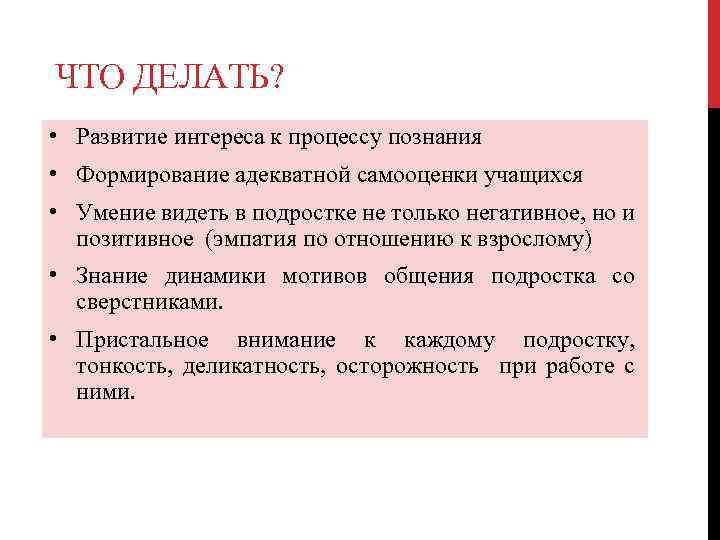 ЧТО ДЕЛАТЬ?

• Развитие интереса к процессу познания

• Формирование адекватной самооценки учащихся

• Умение видеть в подростке не только негативное, но и позитивное (эмпатия по отношению к взрослому)

• Знание динамики мотивов общения подростка со сверстниками.

• Пристальное внимание к каждому подростку, тонкость, деликатность, осторожность при работе с ними.